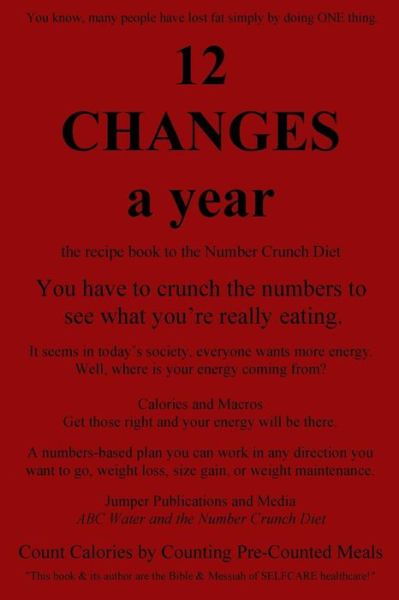 You know, many people have lost fat simply by doing ONE thing.

12
CHANGES
a year

the recipe book to the Number Crunch Diet

You have to crunch the numbers to see what you're really eating.

It seems in today's society, everyone wants more energy. Well, where is your energy coming from?

Calories and Macros
Get those right and your energy will be there.

A numbers-based plan you can work in any direction you want to go, weight loss, size gain, or weight maintenance.

Jumper Publications and Media
ABC Water and the Number Crunch Diet

Count Calories by Counting Pre-Counted Meals

"This book & its author are the Bible & Messiah of SELFCARE healthcare!"